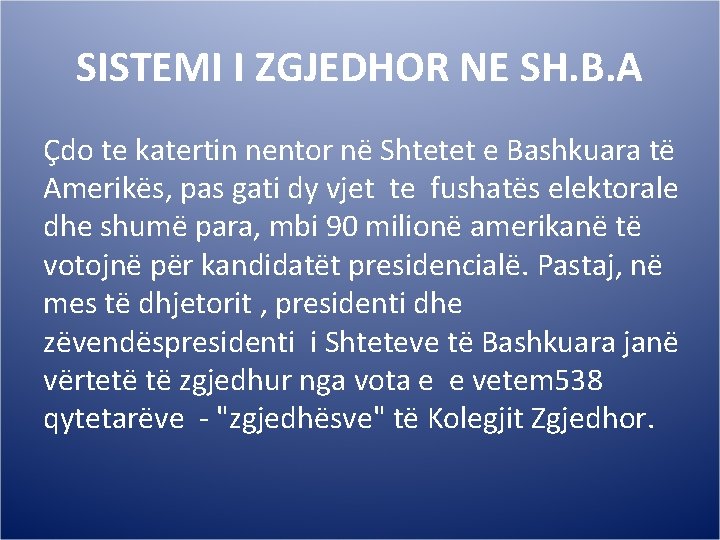 SISTEMI I ZGJEDHOR NE SH.B.A

Çdo te katertin nentor në Shtetet e Bashkuara të Amerikës, pas gati dy vjet te fushatës elektorale dhe shumë para, mbi 90 milionë amerikanë të votojnë për kandidatët presidencialë. Pastaj, në mes të dhjetorit , presidenti dhe zëvendëspresidenti i Shteteve të Bashkuara janë vërtetë të zgjedhur nga vota e e vetem538 qytetarëve - "zgjedhësve" të Kolegjit Zgjedhor.